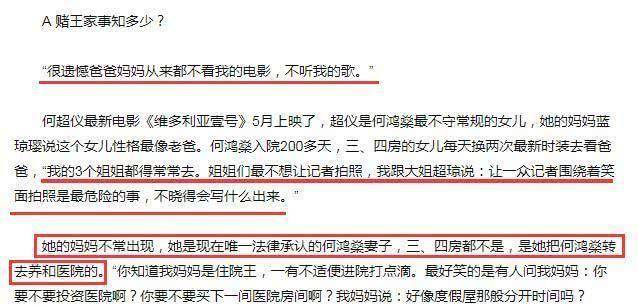 A 赌王家事知多少？

“很遗憾爸爸妈妈从来都不看我的电影，不听我的歌。”

何超仪最新电影《维多利亚壹号》5月上映了，超仪是何鸿燊最不守常规的女儿，她的妈妈蓝琼璎说这个女儿性格最像老爸。何鸿燊入院200多天，三、四房的女儿每天换两次最新时装去看爸爸，“我的3个姐姐都得常常去。姐姐们最不想让记者拍照，我跟大姐超琼说：让一众记者围绕着笑面拍照是最危险的事，不晓得会写什么出来。”

她的妈妈不常出现，她是现在唯一法律承认的何鸿燊妻子，三、四房都不是，是她把何鸿燊转去养和医院的。“你知道我妈妈是住院王，一有不适便进院打点滴。最好笑的是有人问我妈妈：你要不要投资医院啊？你要不要买下一间医院房间啊？我妈妈说：好像度假屋那般分开时间吗？